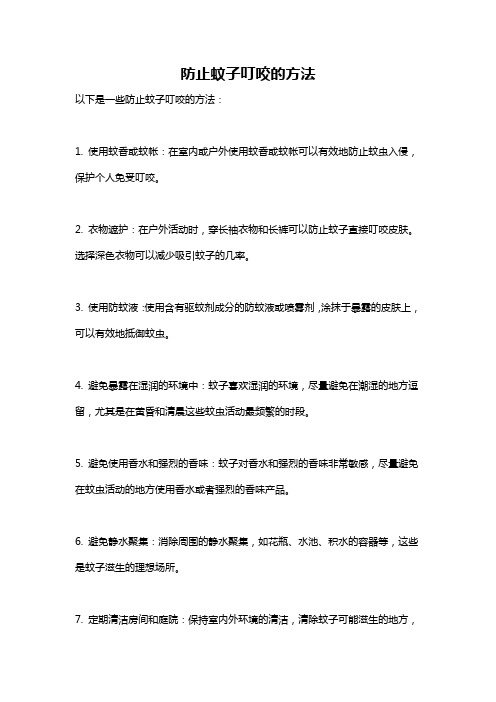 防止蚊子叮咬的方法

以下是一些防止蚊子叮咬的方法：

1. 使用蚊香或蚊帐：在室内或户外使用蚊香或蚊帐可以有效地防止蚊虫入侵，保护个人免受叮咬。

2. 衣物遮护：在户外活动时，穿长袖衣物和长裤可以防止蚊子直接叮咬皮肤。选择深色衣物可以减少吸引蚊子的几率。

3. 使用防蚊液：使用含有驱蚊剂成分的防蚊液或喷雾剂，涂抹于暴露的皮肤上，可以有效地抵御蚊虫。

4. 避免暴露在湿润的环境中：蚊子喜欢湿润的环境，尽量避免在潮湿的地方逗留，尤其是在黄昏和清晨这些蚊虫活动最频繁的时段。

5. 避免使用香水和强烈的香味：蚊子对香水和强烈的香味非常敏感，尽量避免在蚊虫活动的地方使用香水或者强烈的香味产品。

6. 避免静水聚集：消除周围的静水聚集，如花瓶、水池、积水的容器等，这些是蚊子滋生的理想场所。

7. 定期清洁房间和庭院：保持室内外环境的清洁，清除蚊子可能滋生的地方，